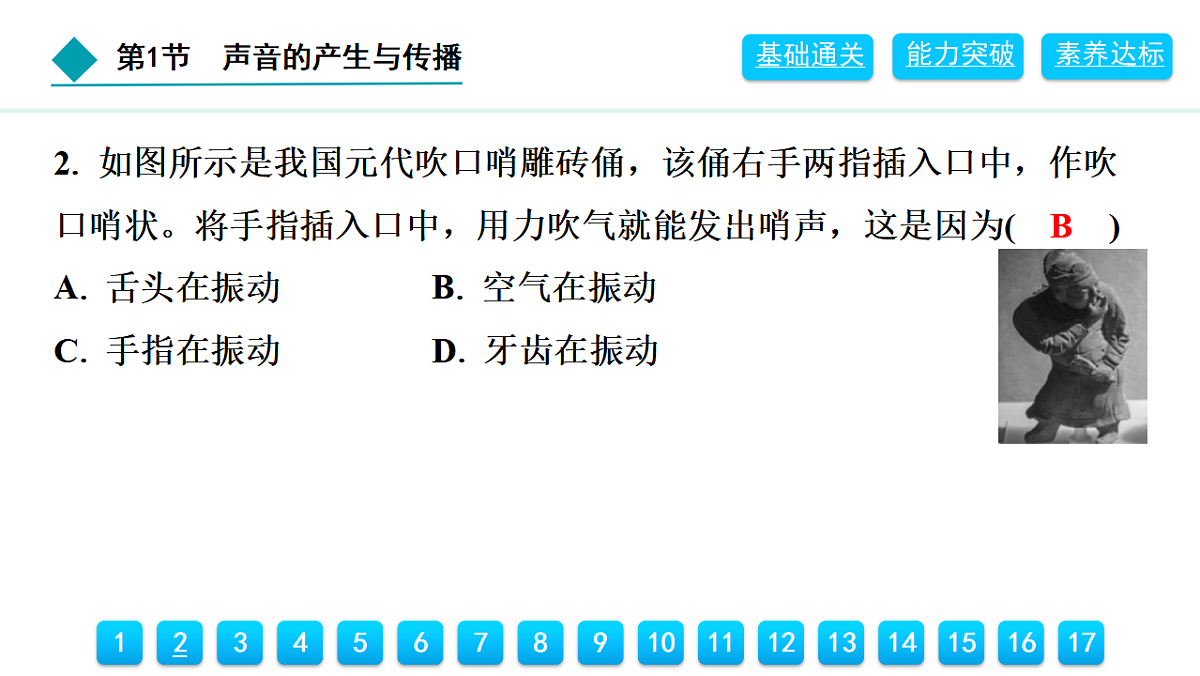 第1节 声音的产生与传播

基础通关 能力突破 素养达标

2.如图所示是我国元代吹口哨雕砖俑，该俑右手两指插入口中，作吹口哨状。将手指插入口中，用力吹气就能发出哨声，这是因为( B )

A.舌头在振动 B.空气在振动

C.手指在振动 D.牙齿在振动

1 2 3 4 5 6 7 8 9 10 11 12 13 14 15 16 17